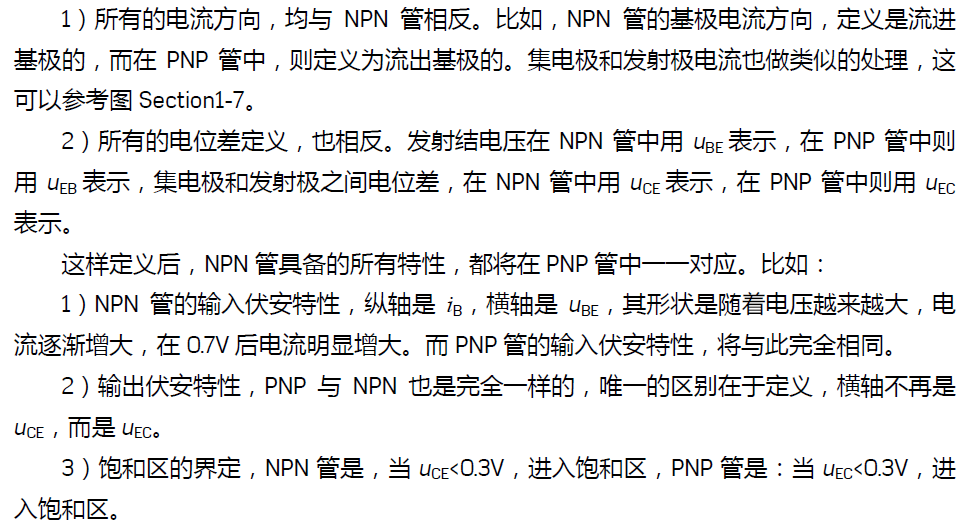 1）所有的电流方向，均与 NPN 管相反。比如，NPN 管的基极电流方向，定义是流进基极的，而在 PNP 管中，则定义为流出基极的。集电极和发射极电流也做类似的处理，这可以参考图 Section1-7。

2）所有的电位差定义，也相反。发射结电压在 NPN 管中用 $u_{BE}$ 表示，在 PNP 管中则用 $u_{EB}$ 表示，集电极和发射极之间电位差，在 NPN 管中用 $u_{CE}$ 表示，在 PNP 管中则用 $u_{EC}$ 表示。

这样定义后，NPN 管具备的所有特性，都将在 PNP 管中一一对应。比如：

1）NPN 管的输入伏安特性，纵轴是 $i_B$，横轴是 $u_{BE}$，其形状是随着电压越来越大，电流逐渐增大，在 0.7V 后电流明显增大。而 PNP 管的输入伏安特性，将与此完全相同。

2）输出伏安特性，PNP 与 NPN 也是完全一样的，唯一的区别在于定义，横轴不再是 $u_{CE}$，而是 $u_{EC}$。

3）饱和区的界定，NPN 管是，当 $u_{CE}$<0.3V，进入饱和区，PNP 管是：当 $u_{EC}$<0.3V，进入饱和区。